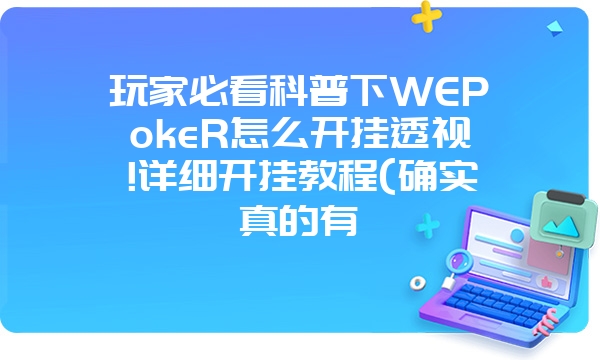 玩家必看科普下WEPokeR怎么开挂透视!详细开挂教程(确实真的有